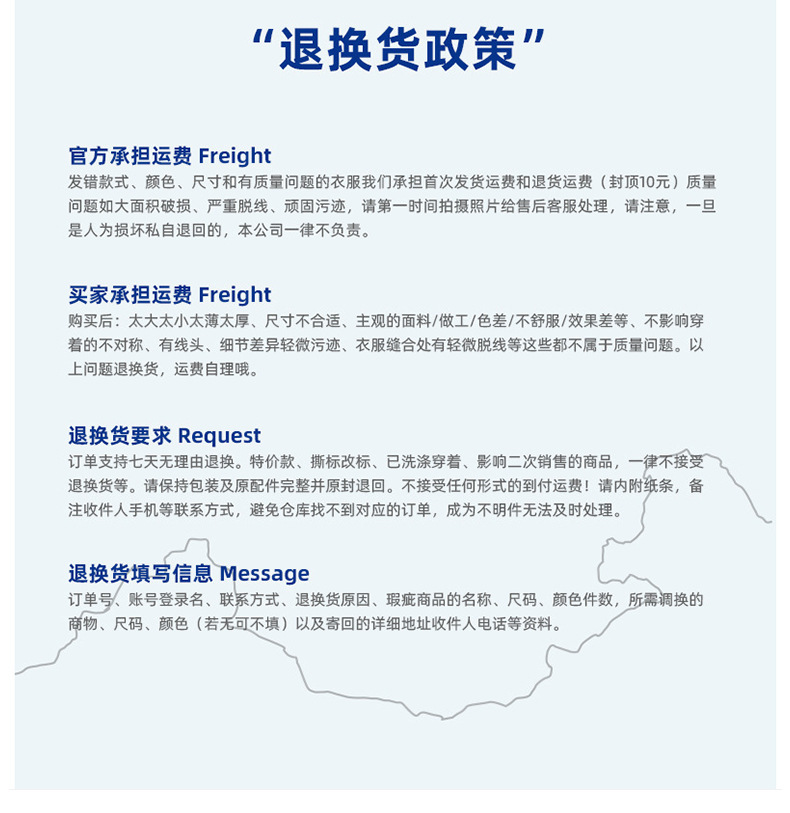 “退换货政策”

官方承担运费 Freight
发错款式、颜色、尺寸和有质量问题的衣服我们承担首次发货运费和退货运费（封顶10元）质量问题如大面积破损、严重脱线、顽固污迹，请第一时间拍摄照片给售后客服处理，请注意，一旦是人为损坏私自退回的，本公司一律不负责。

买家承担运费 Freight
购买后：太大太小太薄太厚、尺寸不合适、主观的面料/做工/色差/不舒服/效果差等、不影响穿着的不对称、有线头、细节差异轻微污迹、衣服缝合处有轻微脱线等这些都不属于质量问题。以上问题退换货，运费自理哦。

退换货要求 Request
订单支持七天无理由退换。特价款、撕标改标、已洗涤穿着、影响二次销售的商品，一律不接受退换货等。请保持包装及原配件完整并原封退回。不接受任何形式的到付运费！请内附纸条，备注收件人手机等联系方式，避免仓库找不到对应的订单，成为不明件无法及时处理。

退换货填写信息 Message
订单号、账号登录名、联系方式、退换货原因、瑕疵商品的名称、尺码、颜色件数，所需调换的商物、尺码、颜色（若无可不填）以及寄回的详细地址收件人电话等资料。